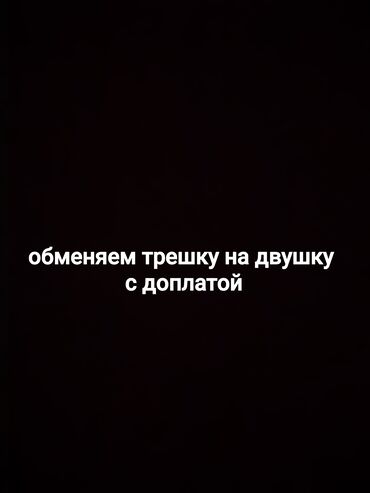 обменяем трешку на двушку с доплатой